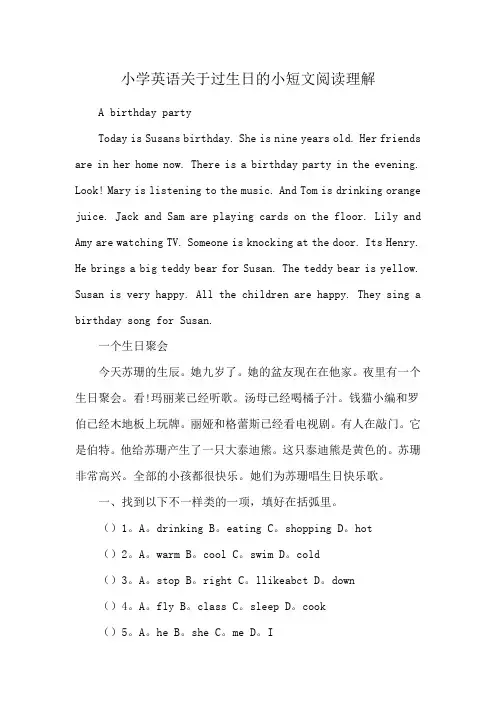 小学英语关于过生日的小短文阅读理解

A birthday party

Today is Susans birthday. She is nine years old. Her friends are in her home now. There is a birthday party in the evening. Look! Mary is listening to the music. And Tom is drinking orange juice. Jack and Sam are playing cards on the floor. Lily and Amy are watching TV. Someone is knocking at the door. Its Henry. He brings a big teddy bear for Susan. The teddy bear is yellow. Susan is very happy. All the children are happy. They sing a birthday song for Susan.

一个生日聚会

今天苏珊的生辰。她九岁了。她的盆友现在在他家。夜里有一个生日聚会。看!玛丽莱已经听歌。汤母已经喝橘子汁。钱猫小编和罗伯已经木地板上玩牌。丽娅和格蕾斯已经看电视剧。有人在敲门。它是伯特。他给苏珊产生了一只大泰迪熊。这只泰迪熊是黄色的。苏珊非常高兴。全部的小孩都很快乐。她们为苏珊唱生日快乐歌。

一、找到以下不一样类的一项，填好在括弧里。

( ) 1。A。drinking B。eating C。shopping D。hot

( ) 2。A。warm B。cool C。swim D。cold

( ) 3。A。stop B。right C。llikeabct D。down

( ) 4。A。fly B。class C。sleep D。cook

( ) 5。A。he B。she C。me D。I